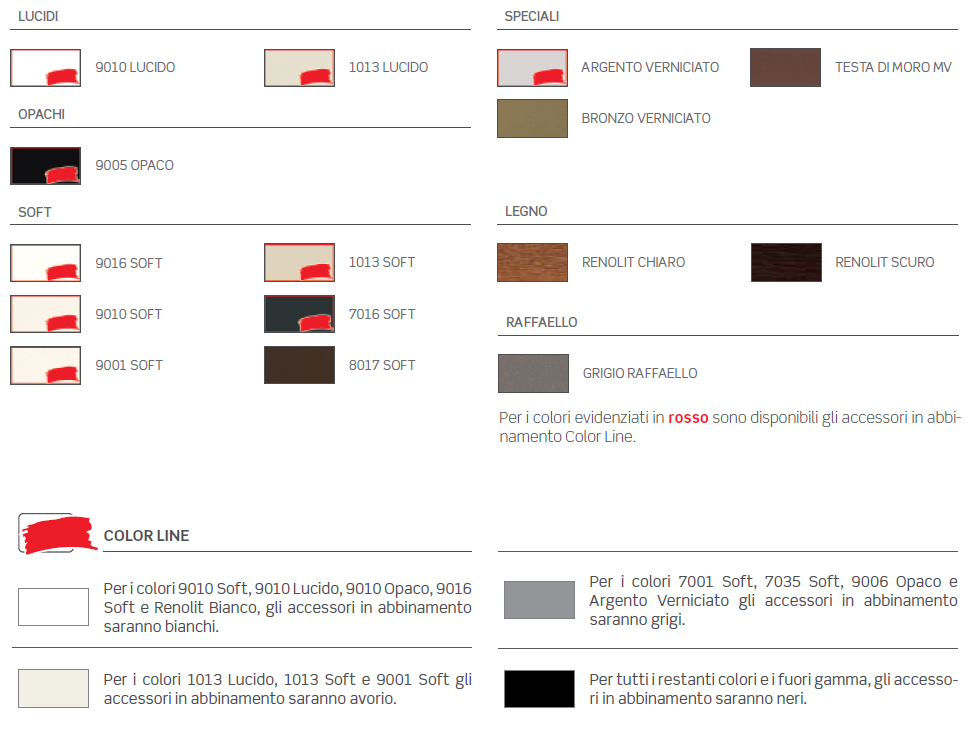 LUCIDI

9010 LUCIDO

1013 LUCIDO

OPACHI

9005 OPACO

SOFT

9016 SOFT

1013 SOFT

9010 SOFT

7016 SOFT

9001 SOFT

8017 SOFT

SPECIALI

ARGENTO VERNICIATO

TESTA DI MORO MV

BRONZO VERNICIATO

LEGNO

RENOLIT CHIARO

RENOLIT SCURO

RAFFAELLO

GRIGIO RAFFAELLO

Per i colori evidenziati in rosso sono disponibili gli accessori in abbinamento Color Line.

COLOR LINE

Per i colori 9010 Soft, 9010 Lucido, 9010 Opaco, 9016 Soft e Renolit Bianco, gli accessori in abbinamento saranno bianchi.

Per i colori 1013 Lucido, 1013 Soft e 9001 Soft gli accessori in abbinamento saranno avorio.

Per i colori 7001 Soft, 7035 Soft, 9006 Opaco e Argento Verniciato gli accessori in abbinamento saranno grigi.

Per tutti i restanti colori e i fuori gamma, gli accessori in abbinamento saranno neri.